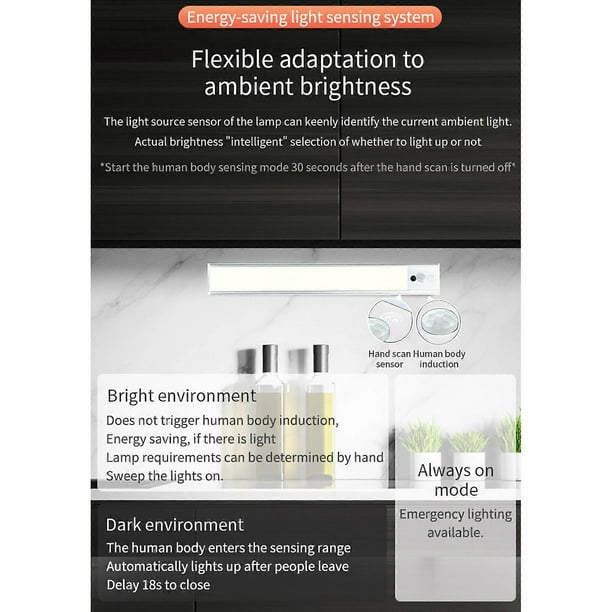 Energy-saving light sensing system

Flexible adaptation to ambient brightness

The light source sensor of the lamp can keenly identify the current ambient light. Actual brightness "intelligent" selection of whether to light up or not

*Start the human body sensing mode 30 seconds after the hand scan is turned off*

Hand scan sensor

Human body induction

Bright environment

Does not trigger human body induction,
Energy saving, if there is light
Lamp requirements can be determined by hand
Sweep the lights on.

Dark environment

The human body enters the sensing range
Automatically lights up after people leave
Delay 18s to close

Always on mode

Emergency lighting available.